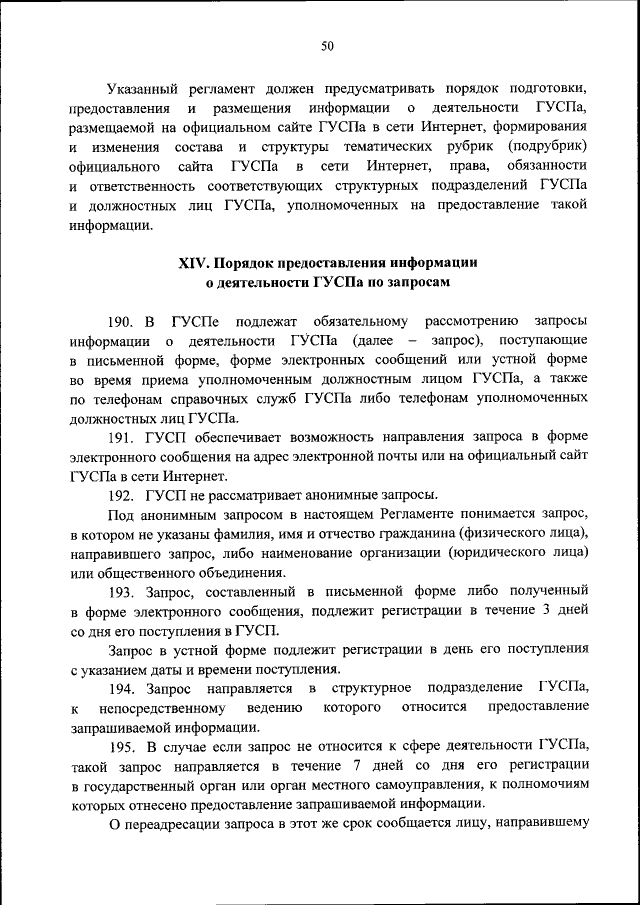 50

Указанный регламент должен предусматривать порядок подготовки, предоставления и размещения информации о деятельности ГУСПа, размещаемой на официальном сайте ГУСПа в сети Интернет, формирования и изменения состава и структуры тематических рубрик (подрубрик) официального сайта ГУСПа в сети Интернет, права, обязанности и ответственность соответствующих структурных подразделений ГУСПа и должностных лиц ГУСПа, уполномоченных на предоставление такой информации.

XIV. Порядок предоставления информации о деятельности ГУСПа по запросам

190. В ГУСПе подлежат обязательному рассмотрению запросы информации о деятельности ГУСПа (далее – запрос), поступающие в письменной форме, форме электронных сообщений или устной форме во время приема уполномоченным должностным лицом ГУСПа, а также по телефонам справочных служб ГУСПа либо телефонам уполномоченных должностных лиц ГУСПа.

191. ГУСП обеспечивает возможность направления запроса в форме электронного сообщения на адрес электронной почты или на официальный сайт ГУСПа в сети Интернет.

192. ГУСП не рассматривает анонимные запросы.

Под анонимным запросом в настоящем Регламенте понимается запрос, в котором не указаны фамилия, имя и отчество гражданина (физического лица), направившего запрос, либо наименование организации (юридического лица) или общественного объединения.

193. Запрос, составленный в письменной форме либо полученный в форме электронного сообщения, подлежит регистрации в течение 3 дней со дня его поступления в ГУСП.

Запрос в устной форме подлежит регистрации в день его поступления с указанием даты и времени поступления.

194. Запрос направляется в структурное подразделение ГУСПа, к непосредственному ведению которого относится предоставление запрашиваемой информации.

195. В случае если запрос не относится к сфере деятельности ГУСПа, такой запрос направляется в течение 7 дней со дня его регистрации в государственный орган или орган местного самоуправления, к полномочиям которых отнесено предоставление запрашиваемой информации.

О переадресации запроса в этот же срок сообщается лицу, направившему